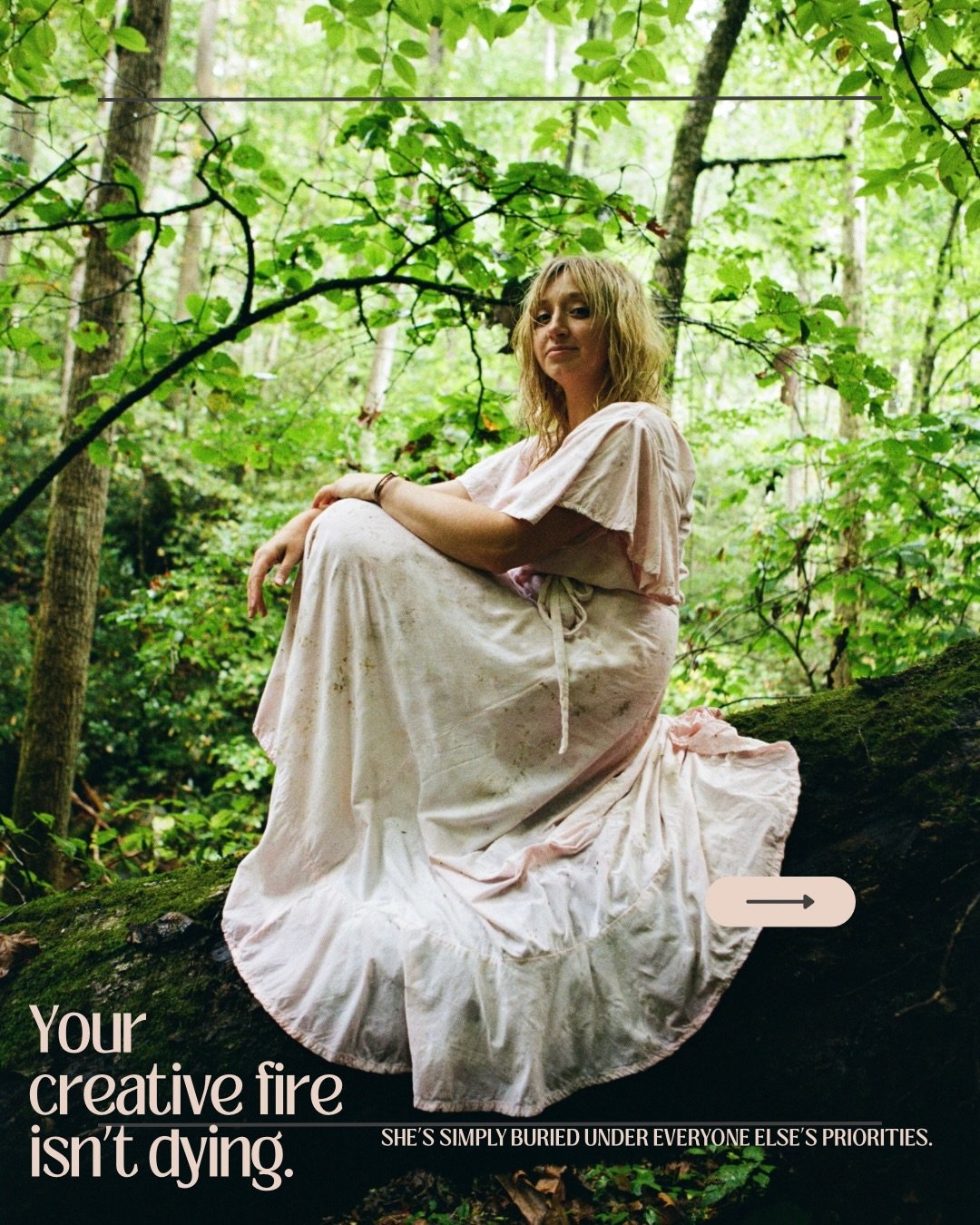 Your creative fire isn't dying.

SHE'S SIMPLY BURIED UNDER EVERYONE ELSE'S PRIORITIES.